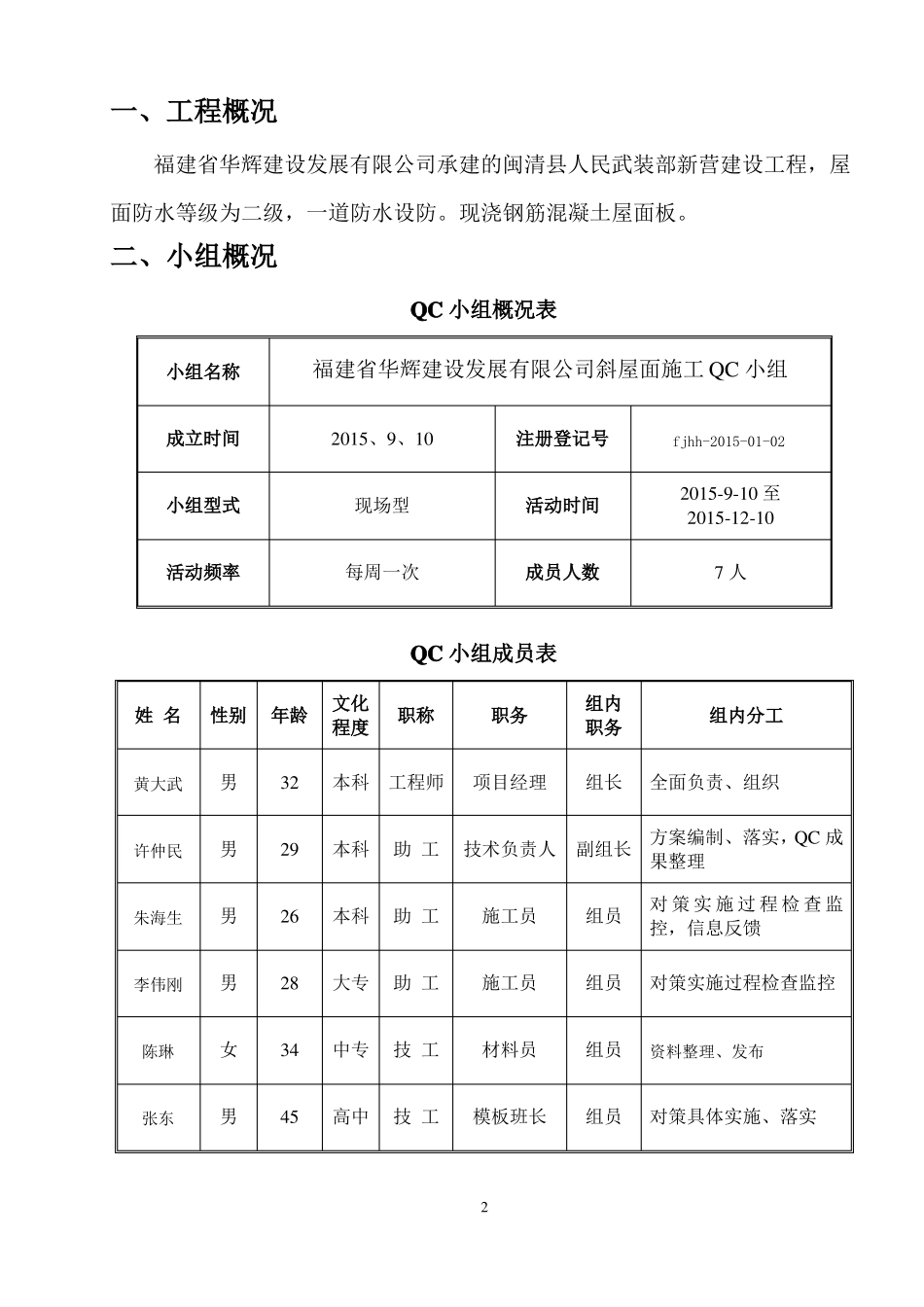 一、工程概况

福建省华辉建设发展有限公司承建的闽清县人民武装部新营建设工程，屋面防水等级为二级，一道防水设防。现浇钢筋混凝土屋面板。

二、小组概况

QC 小组概况表

| 小组名称 | 福建省华辉建设发展有限公司斜屋面施工 QC 小组 | | |
|---|---|---|---|
| 成立时间 | 2015、9、10 | 注册登记号 | fjhh-2015-01-02 |
| 小组型式 | 现场型 | 活动时间 | 2015-9-10 至 2015-12-10 |
| 活动频率 | 每周一次 | 成员人数 | 7 人 |

QC 小组成员表

| 姓 名 | 性别 | 年龄 | 文化程度 | 职称 | 职务 | 组内职务 | 组内分工 |
|---|---|---|---|---|---|---|---|
| 黄大武 | 男 | 32 | 本科 | 工程师 | 项目经理 | 组长 | 全面负责、组织 |
| 许仲民 | 男 | 29 | 本科 | 助 工 | 技术负责人 | 副组长 | 方案编制、落实，QC 成果整理 |
| 朱海生 | 男 | 26 | 本科 | 助 工 | 施工员 | 组员 | 对策实施过程检查监控，信息反馈 |
| 李伟刚 | 男 | 28 | 大专 | 助 工 | 施工员 | 组员 | 对策实施过程检查监控 |
| 陈琳 | 女 | 34 | 中专 | 技 工 | 材料员 | 组员 | 资料整理、发布 |
| 张东 | 男 | 45 | 高中 | 技 工 | 模板班长 | 组员 | 对策具体实施、落实 |

2